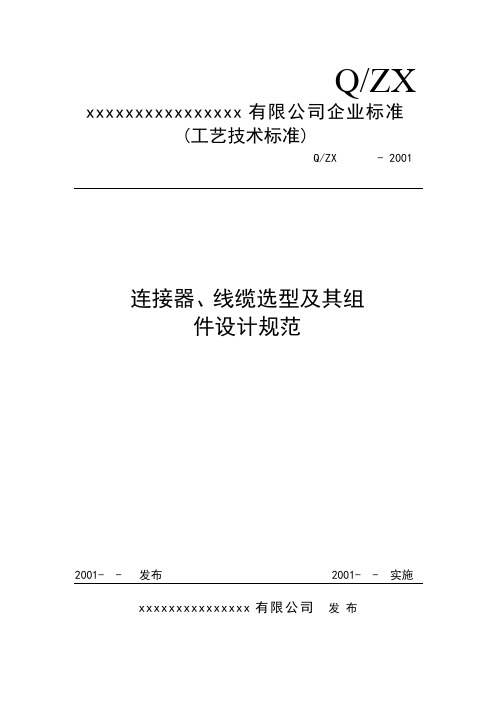 Q/ZX

xxxxxxxxxxxxxxxxx 有限公司企业标准
（工艺技术标准）

Q/ZX - 2001

连接器、线缆选型及其组件设计规范

2001- - 发布 2001- - 实施

xxxxxxxxxxxxxxxx 有限公司 发 布